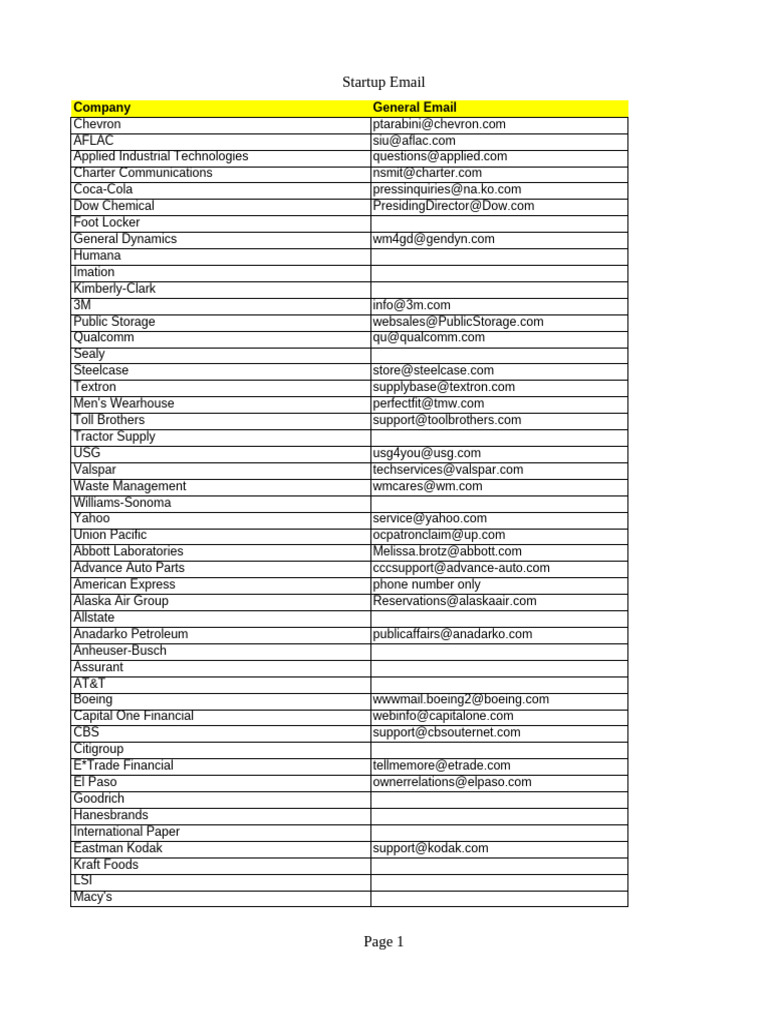 Startup Email

| Company | General Email |
|---|---|
| Chevron | ptarabini@chevron.com |
| AFLAC | siu@aflac.com |
| Applied Industrial Technologies | questions@applied.com |
| Charter Communications | nsmit@charter.com |
| Coca-Cola | pressinquiries@na.ko.com |
| Dow Chemical | PresidingDirector@Dow.com |
| Foot Locker | |
| General Dynamics | wm4gd@gendyn.com |
| Humana | |
| Imation | |
| Kimberly-Clark | |
| 3M | info@3m.com |
| Public Storage | websales@PublicStorage.com |
| Qualcomm | qu@qualcomm.com |
| Sealy | |
| Steelcase | store@steelcase.com |
| Textron | supplybase@textron.com |
| Men's Wearhouse | perfectfit@tmw.com |
| Toll Brothers | support@toolbrothers.com |
| Tractor Supply | |
| USG | usg4you@usg.com |
| Valspar | techservices@valspar.com |
| Waste Management | wmcares@wm.com |
| Williams-Sonoma | |
| Yahoo | service@yahoo.com |
| Union Pacific | ocpatronclaim@up.com |
| Abbott Laboratories | Melissa.brotz@abbott.com |
| Advance Auto Parts | cccsupport@advance-auto.com |
| American Express | phone number only |
| Alaska Air Group | Reservations@alaskaair.com |
| Allstate | |
| Anadarko Petroleum | publicaffairs@anadarko.com |
| Anheuser-Busch | |
| Assurant | |
| AT&T | |
| Boeing | wwwmail.boeing2@boeing.com |
| Capital One Financial | webinfo@capitalone.com |
| CBS | support@cbsouternet.com |
| Citigroup | |
| E*Trade Financial | tellmemore@etrade.com |
| El Paso | ownerrelations@elpaso.com |
| Goodrich | |
| Hanesbrands | |
| International Paper | |
| Eastman Kodak | support@kodak.com |
| Kraft Foods | |
| LSI | |
| Macy's | |

Page 1